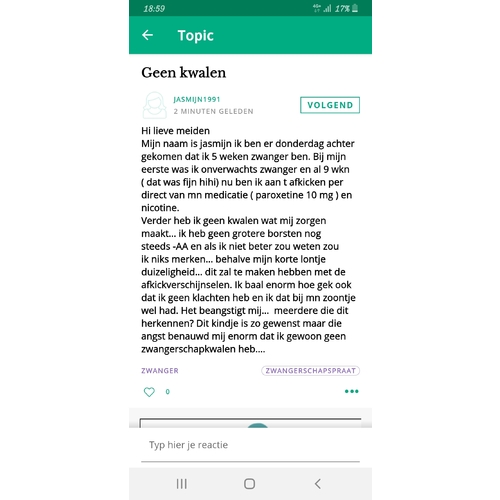 18:59 17%

Topic

Geen kwalen

JASMIJN1991
2 MINUTEN GELEDEN

VOLGEND

Hi lieve meiden
Mijn naam is jasmijn ik ben er donderdag achter gekomen dat ik 5 weken zwanger ben. Bij mijn eerste was ik onverwachts zwanger en al 9 wkn ( dat was fijn hihi) nu ben ik aan t afkicken per direct van mn medicatie ( paroxetine 10 mg ) en nicotine.
Verder heb ik geen kwalen wat mij zorgen maakt... ik heb geen grotere borsten nog steeds -AA en als ik niet beter zou weten zou ik niks merken... behalve mijn korte lontje duizeligheid... dit zal te maken hebben met de afkickverschijnselen. Ik baal enorm hoe gek ook dat ik geen klachten heb en ik dat bij mn zoontje wel had. Het beangstigt mij... meerdere die dit herkennen? Dit kindje is zo gewenst maar die angst benauwd mij enorm dat ik gewoon geen zwangerschapkwalen heb....

ZWANGER

ZWANGERSCHAPSPRAAT

0

Typ hier je reactie